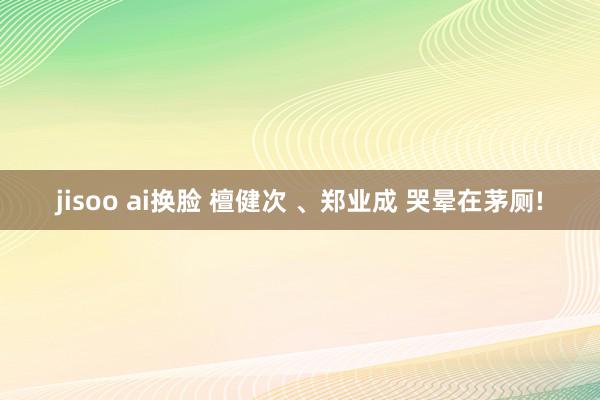 jisoo ai换脸 檀健次 、郑业成 哭晕在茅厕!